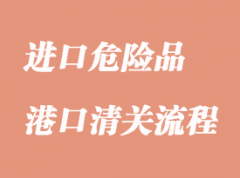 进口危险品

港口清关流程